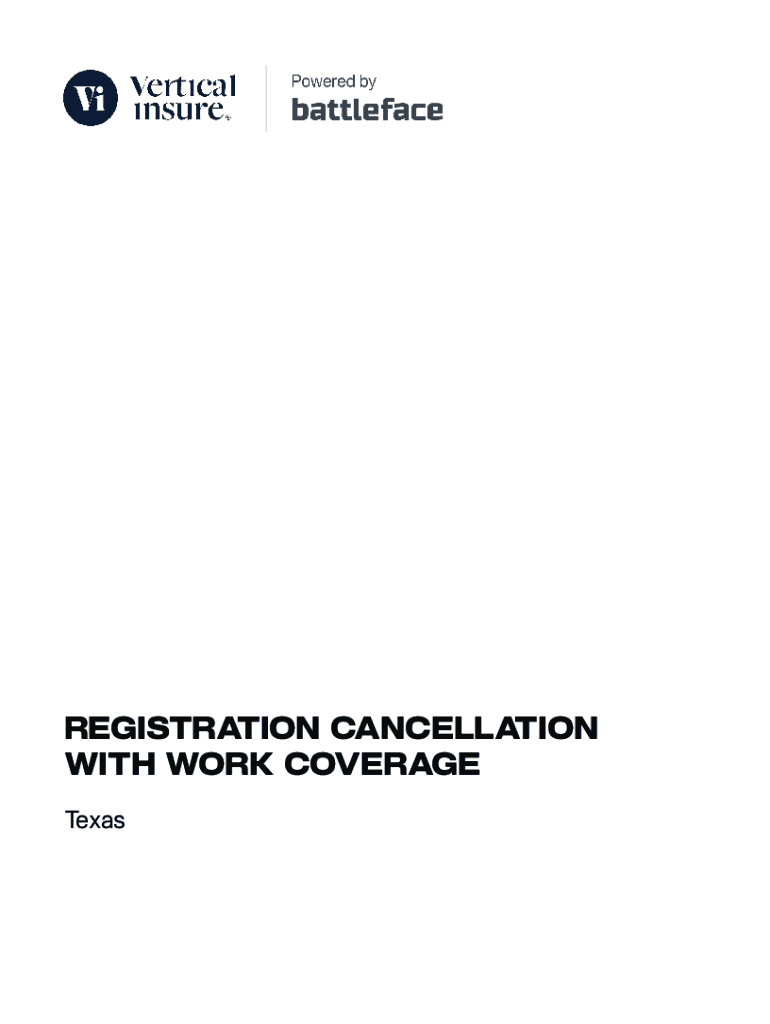 Vi Vertical insure

Powered by
battleface

REGISTRATION CANCELLATION WITH WORK COVERAGE

Texas